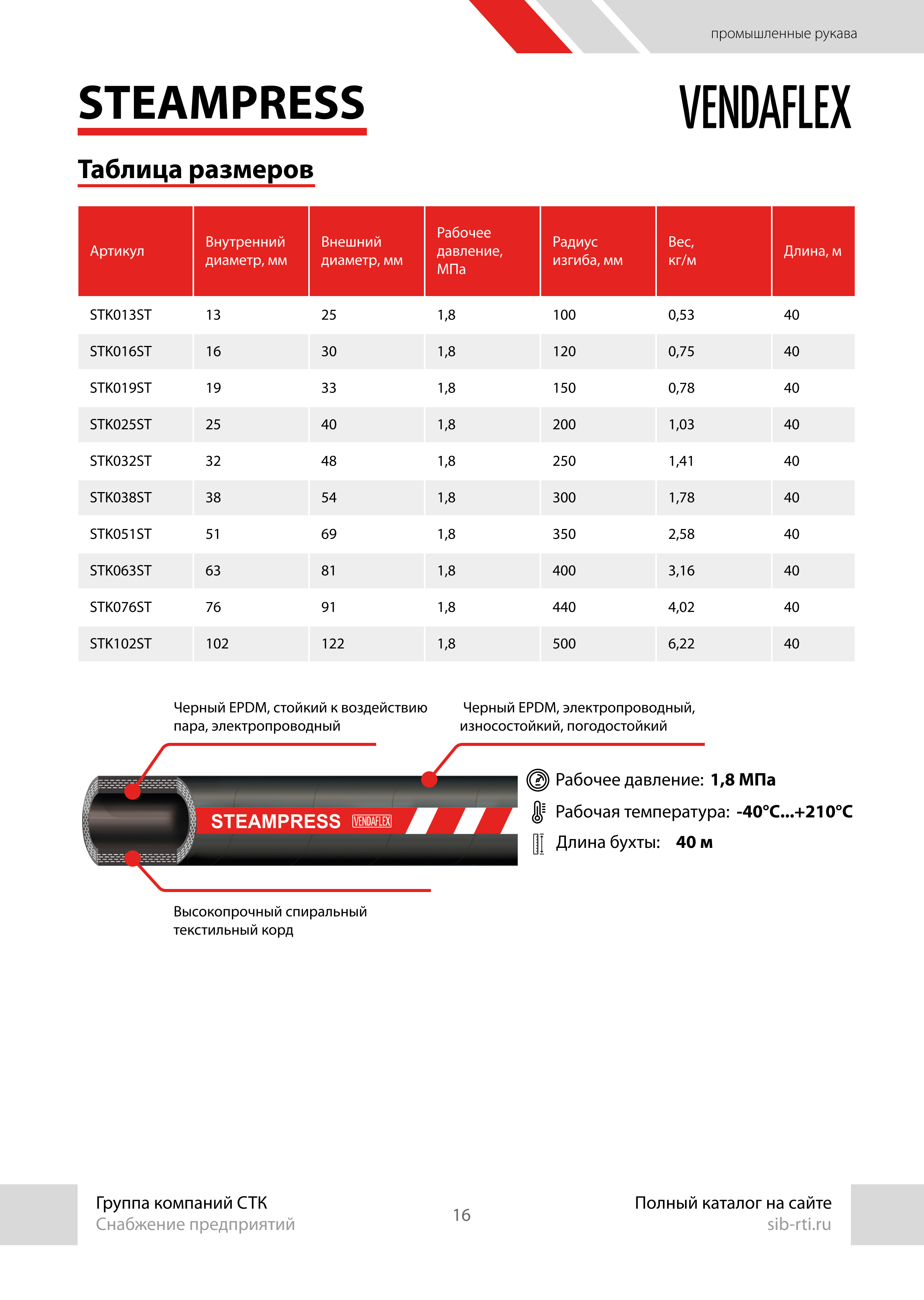 промышленные рукава

STEAMPRESS

VENDAFLEX

Таблица размеров

| Артикул | Внутренний диаметр, мм | Внешний диаметр, мм | Рабочее давление, МПа | Радиус изгиба, мм | Вес, кг/м | Длина, м |
|---|---|---|---|---|---|---|
| STK013ST | 13 | 25 | 1,8 | 100 | 0,53 | 40 |
| STK016ST | 16 | 30 | 1,8 | 120 | 0,75 | 40 |
| STK019ST | 19 | 33 | 1,8 | 150 | 0,78 | 40 |
| STK025ST | 25 | 40 | 1,8 | 200 | 1,03 | 40 |
| STK032ST | 32 | 48 | 1,8 | 250 | 1,41 | 40 |
| STK038ST | 38 | 54 | 1,8 | 300 | 1,78 | 40 |
| STK051ST | 51 | 69 | 1,8 | 350 | 2,58 | 40 |
| STK063ST | 63 | 81 | 1,8 | 400 | 3,16 | 40 |
| STK076ST | 76 | 91 | 1,8 | 440 | 4,02 | 40 |
| STK102ST | 102 | 122 | 1,8 | 500 | 6,22 | 40 |

Черный EPDM, стойкий к воздействию пара, электропроводный

Черный EPDM, электропроводный, износостойкий, погодостойкий

STEAMPRESS VENDAFLEX

Рабочее давление: 1,8 МПа
Рабочая температура: -40°C...+210°C
Длина бухты: 40 м

Высокопрочный спиральный текстильный корд

Группа компаний СТК
Снабжение предприятий

16

Полный каталог на сайте
sib-rti.ru